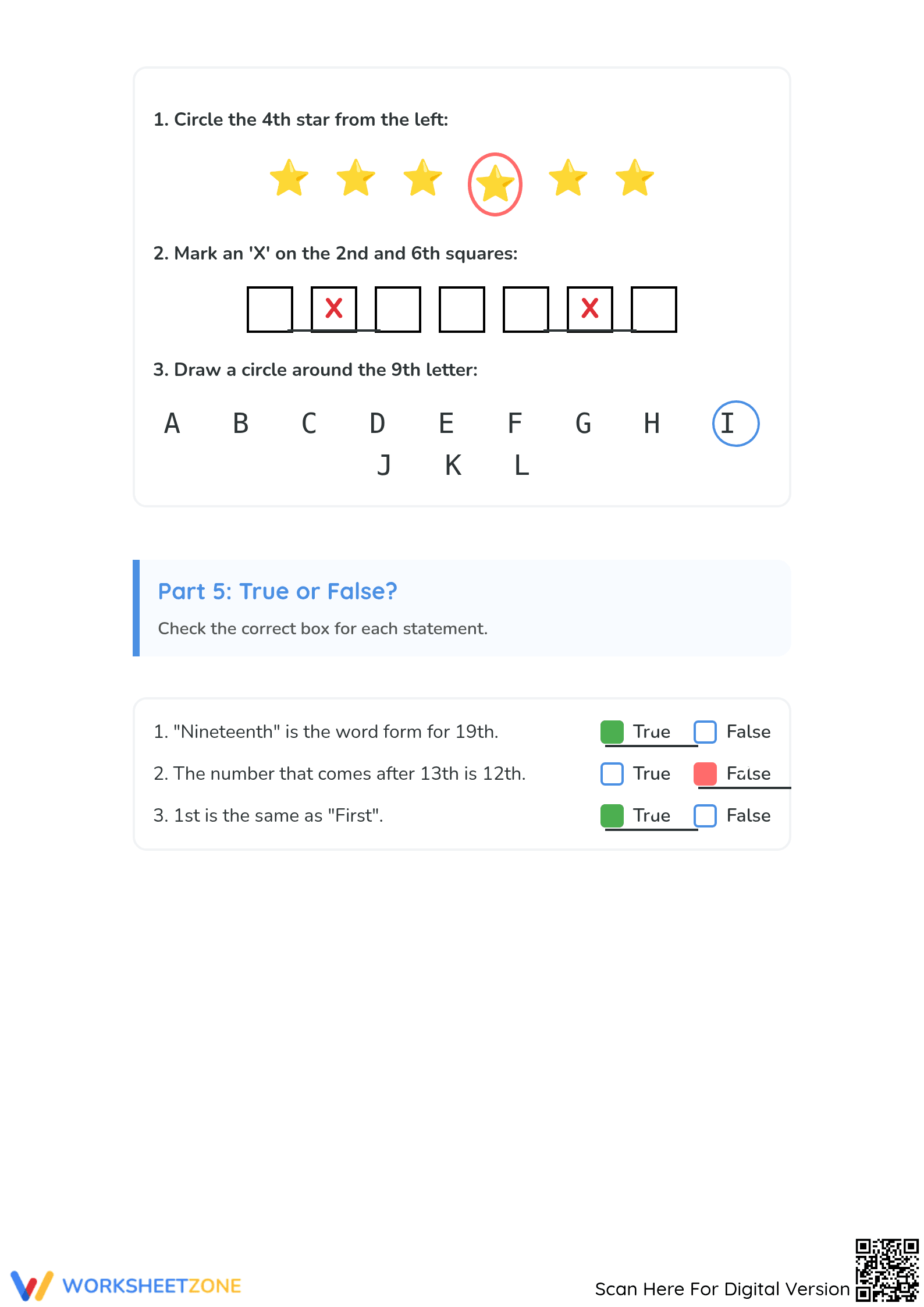 1. Circle the 4th star from the left:

2. Mark an 'X' on the 2nd and 6th squares:

X X

3. Draw a circle around the 9th letter:

A B C D E F G H I J K L

Part 5: True or False?

Check the correct box for each statement.

1. "Nineteenth" is the word form for 19th. True False

2. The number that comes after 13th is 12th. True False

3. 1st is the same as "First". True False

WORKSHEETZONE

Scan Here For Digital Version